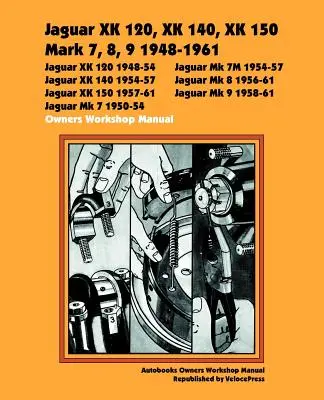 Jaguar XK 120, XK 140, XK 150
Mark 7, 8, 9 1948-1961

Jaguar XK 120 1948-54
Jaguar XK 140 1954-57
Jaguar XK 150 1957-61
Jaguar Mk 7 1950-54

Jaguar Mk 7M 1954-57
Jaguar Mk 8 1956-61
Jaguar Mk 9 1958-61

Owners Workshop Manual

3

3

Autobooks Owners Workshop Manual
Republished by VelocePress